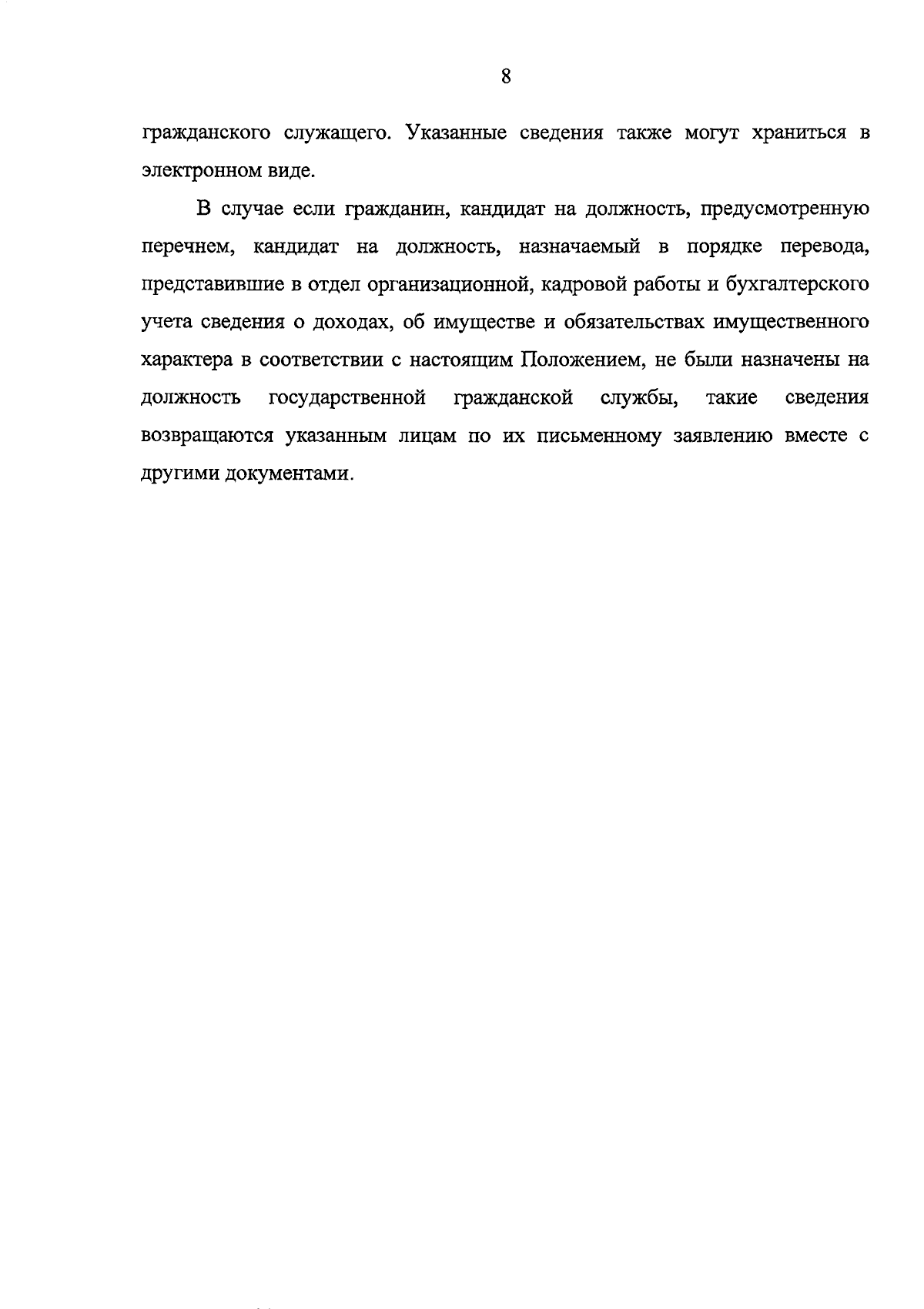 8

гражданского служащего. Указанные сведения также могут храниться в электронном виде.

В случае если гражданин, кандидат на должность, предусмотренную перечнем, кандидат на должность, назначаемый в порядке перевода, представившие в отдел организационной, кадровой работы и бухгалтерского учета сведения о доходах, об имуществе и обязательствах имущественного характера в соответствии с настоящим Положением, не были назначены на должность государственной гражданской службы, такие сведения возвращаются указанным лицам по их письменному заявлению вместе с другими документами.